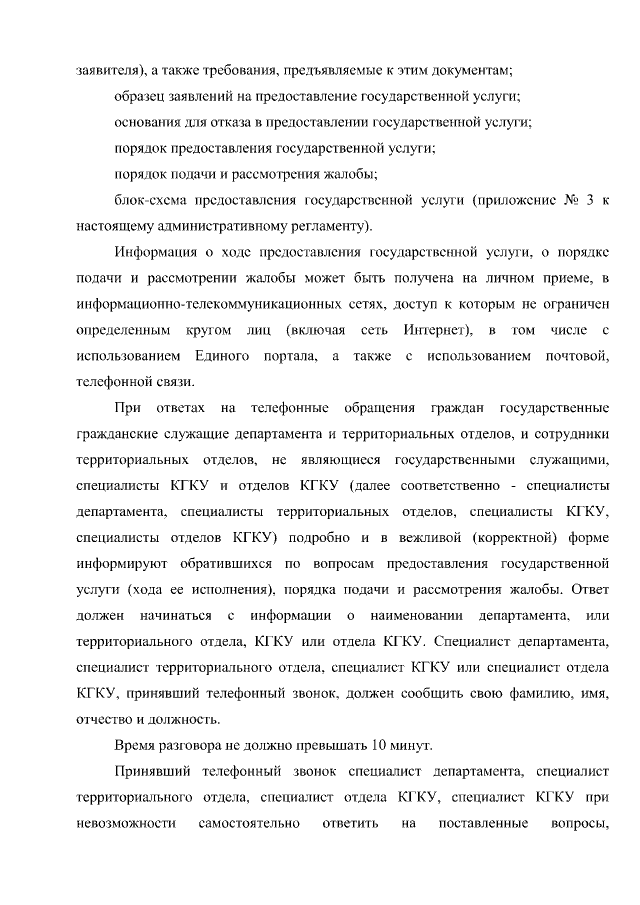 заявителя), а также требования, предъявляемые к этим документам;

образец заявлений на предоставление государственной услуги;

основания для отказа в предоставлении государственной услуги;

порядок предоставления государственной услуги;

порядок подачи и рассмотрения жалобы;

блок-схема предоставления государственной услуги (приложение № 3 к настоящему административному регламенту).

Информация о ходе предоставления государственной услуги, о порядке подачи и рассмотрении жалобы может быть получена на личном приеме, в информационно-телекоммуникационных сетях, доступ к которым не ограничен определенным кругом лиц (включая сеть Интернет), в том числе с использованием Единого портала, а также с использованием почтовой, телефонной связи.

При ответах на телефонные обращения граждан государственные гражданские служащие департамента и территориальных отделов, и сотрудники территориальных отделов, не являющиеся государственными служащими, специалисты КГКУ и отделов КГКУ (далее соответственно - специалисты департамента, специалисты территориальных отделов, специалисты КГКУ, специалисты отделов КГКУ) подробно и в вежливой (корректной) форме информируют обратившихся по вопросам предоставления государственной услуги (хода ее исполнения), порядка подачи и рассмотрения жалобы. Ответ должен начинаться с информации о наименовании департамента, или территориального отдела, КГКУ или отдела КГКУ. Специалист департамента, специалист территориального отдела, специалист КГКУ или специалист отдела КГКУ, принявший телефонный звонок, должен сообщить свою фамилию, имя, отчество и должность.

Время разговора не должно превышать 10 минут.

Принявший телефонный звонок специалист департамента, специалист территориального отдела, специалист отдела КГКУ, специалист КГКУ при невозможности самостоятельно ответить на поставленные вопросы,